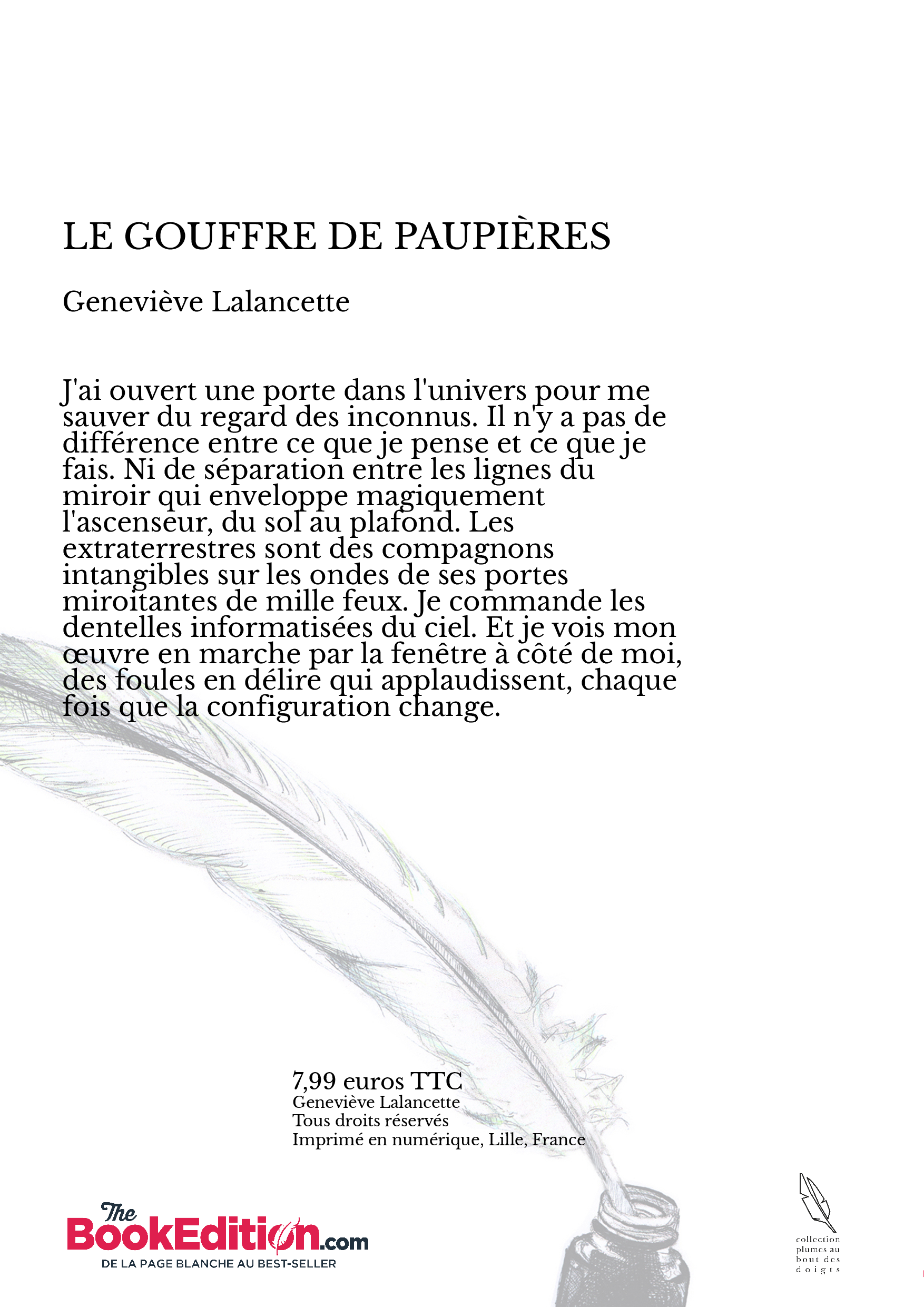 LE GOUFFRE DE PAUPIÈRES

Geneviève Lalancette

J'ai ouvert une porte dans l'univers pour me sauver du regard des inconnus. Il n'y a pas de différence entre ce que je pense et ce que je fais. Ni de séparation entre les lignes du miroir qui enveloppe magiquement l'ascenseur, du sol au plafond. Les extraterrestres sont des compagnons intangibles sur les ondes de ses portes miroitantes de mille feux. Je commande les dentelles informatisées du ciel. Et je vois mon œuvre en marche par la fenêtre à côté de moi, des foules en délire qui applaudissent, chaque fois que la configuration change.

7,99 euros TTC
Geneviève Lalancette
Tous droits réservés
Imprimé en numérique, Lille, France

The BookEdition.com
DE LA PAGE BLANCHE AU BEST-SELLER

collection plumes au bout des doigts